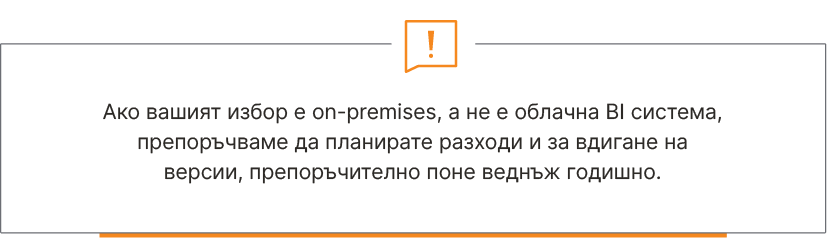 !

Ако вашият избор е on-premises, а не е облачна BI система, препоръчваме да планирате разходи и за вдигане на версии, препоръчително поне веднъж годишно.